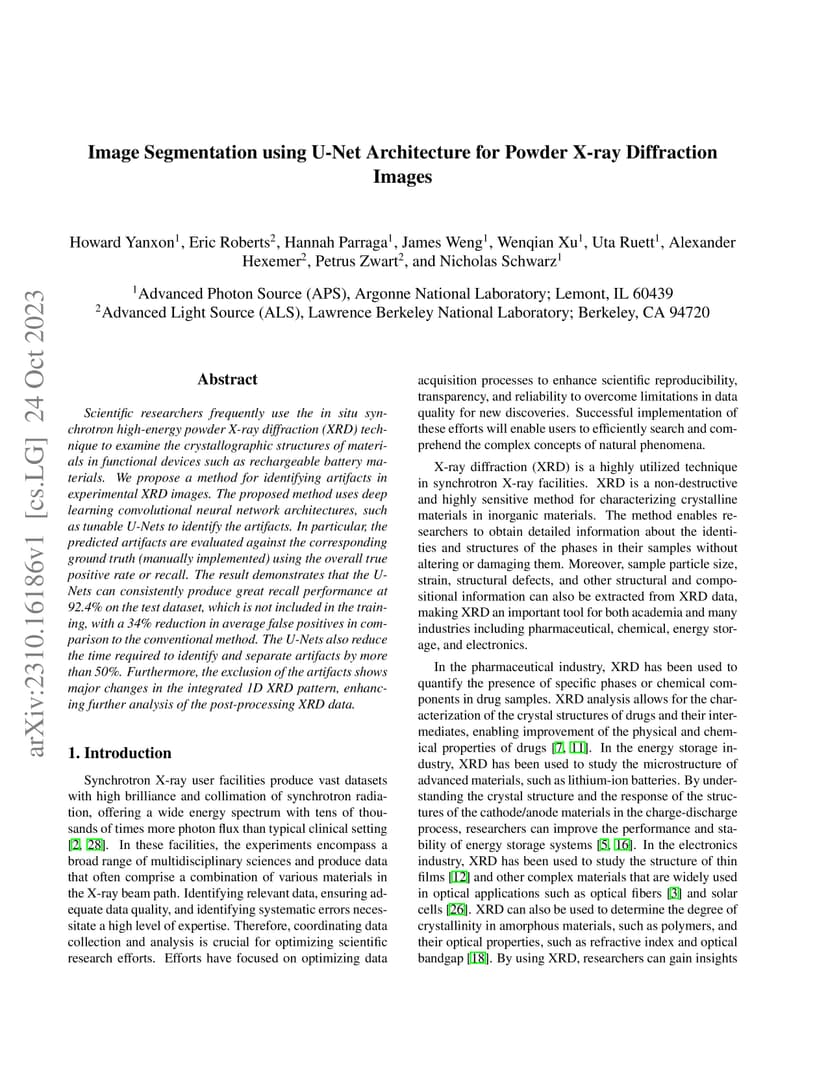 arXiv:2310.16186v1 [cs.LG] 24 Oct 2023

Image Segmentation using U-Net Architecture for Powder X-ray Diffraction Images

Howard Yanxon$^1$, Eric Roberts$^2$, Hannah Parraga$^1$, James Weng$^1$, Wenqian Xu$^1$, Uta Ruett$^1$, Alexander Hexemer$^2$, Petrus Zwart$^2$, and Nicholas Schwarz$^1$

$^1$Advanced Photon Source (APS), Argonne National Laboratory; Lemont, IL 60439
$^2$Advanced Light Source (ALS), Lawrence Berkeley National Laboratory; Berkeley, CA 94720

Abstract

Scientific researchers frequently use the in situ synchrotron high-energy powder X-ray diffraction (XRD) technique to examine the crystallographic structures of materials in functional devices such as rechargeable battery materials. We propose a method for identifying artifacts in experimental XRD images. The proposed method uses deep learning convolutional neural network architectures, such as tunable U-Nets to identify the artifacts. In particular, the predicted artifacts are evaluated against the corresponding ground truth (manually implemented) using the overall true positive rate or recall. The result demonstrates that the U-Nets can consistently produce great recall performance at 92.4% on the test dataset, which is not included in the training, with a 34% reduction in average false positives in comparison to the conventional method. The U-Nets also reduce the time required to identify and separate artifacts by more than 50%. Furthermore, the exclusion of the artifacts shows major changes in the integrated 1D XRD pattern, enhancing further analysis of the post-processing XRD data.

1. Introduction

Synchrotron X-ray user facilities produce vast datasets with high brilliance and collimation of synchrotron radiation, offering a wide energy spectrum with tens of thousands of times more photon flux than typical clinical setting [2, 28]. In these facilities, the experiments encompass a broad range of multidisciplinary sciences and produce data that often comprise a combination of various materials in the X-ray beam path. Identifying relevant data, ensuring adequate data quality, and identifying systematic errors necessitate a high level of expertise. Therefore, coordinating data collection and analysis is crucial for optimizing scientific research efforts. Efforts have focused on optimizing data acquisition processes to enhance scientific reproducibility, transparency, and reliability to overcome limitations in data quality for new discoveries. Successful implementation of these efforts will enable users to efficiently search and comprehend the complex concepts of natural phenomena.

X-ray diffraction (XRD) is a highly utilized technique in synchrotron X-ray facilities. XRD is a non-destructive and highly sensitive method for characterizing crystalline materials in inorganic materials. The method enables researchers to obtain detailed information about the identities and structures of the phases in their samples without altering or damaging them. Moreover, sample particle size, strain, structural defects, and other structural and compositional information can also be extracted from XRD data, making XRD an important tool for both academia and many industries including pharmaceutical, chemical, energy storage, and electronics.

In the pharmaceutical industry, XRD has been used to quantify the presence of specific phases or chemical components in drug samples. XRD analysis allows for the characterization of the crystal structures of drugs and their intermediates, enabling improvement of the physical and chemical properties of drugs [7, 11]. In the energy storage industry, XRD has been used to study the microstructure of advanced materials, such as lithium-ion batteries. By understanding the crystal structure and the response of the structures of the cathode/anode materials in the charge-discharge process, researchers can improve the performance and stability of energy storage systems [5, 16]. In the electronics industry, XRD has been used to study the structure of thin films [12] and other complex materials that are widely used in optical applications such as optical fibers [3] and solar cells [26]. XRD can also be used to determine the degree of crystallinity in amorphous materials, such as polymers, and their optical properties, such as refractive index and optical bandgap [18]. By using XRD, researchers can gain insights